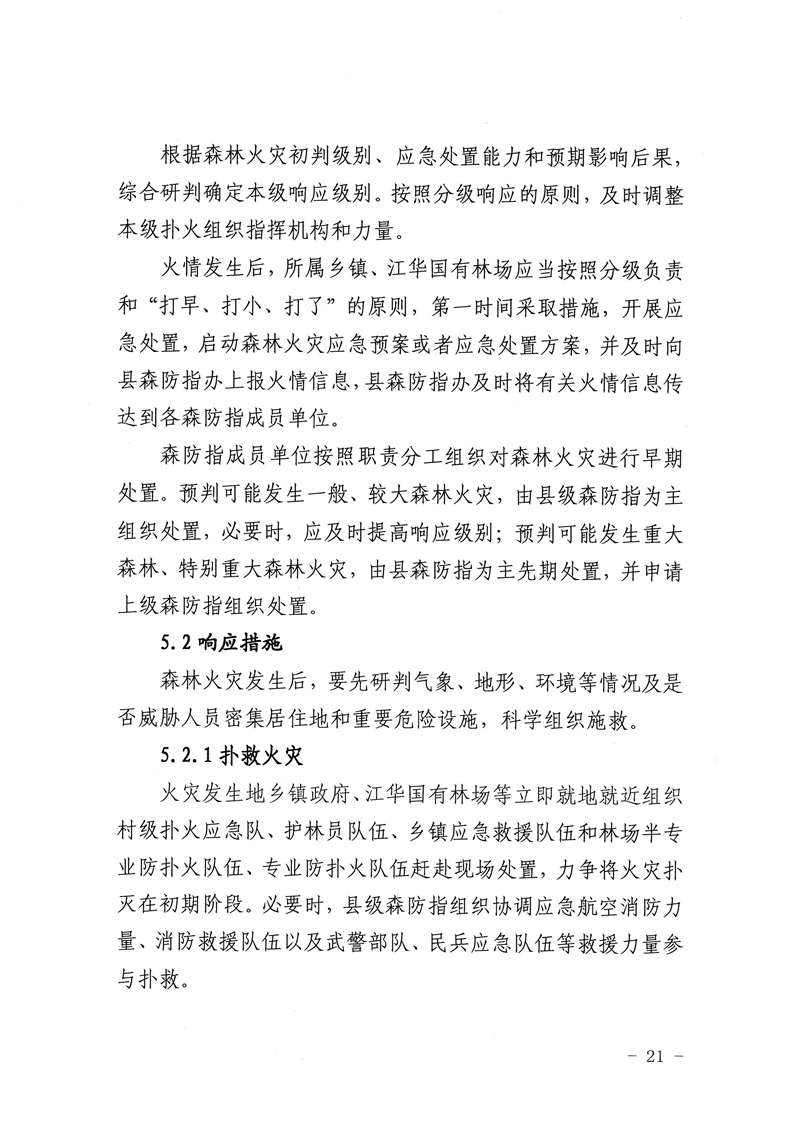 根据森林火灾初判级别、应急处置能力和预期影响后果，综合研判确定本级响应级别。按照分级响应的原则，及时调整本级扑火组织指挥机构和力量。

火情发生后，所属乡镇、江华国有林场应当按照分级负责和“打早、打小、打了”的原则，第一时间采取措施，开展应急处置，启动森林火灾应急预案或者应急处置方案，并及时向县森防指办上报火情信息，县森防指办及时将有关火情信息传达到各森防指成员单位。

森防指成员单位按照职责分工组织对森林火灾进行早期处置。预判可能发生一般、较大森林火灾，由县级森防指为主组织处置，必要时，应及时提高响应级别；预判可能发生重大森林、特别重大森林火灾，由县森防指为主先期处置，并申请上级森防指组织处置。

5.2 响应措施

森林火灾发生后，要先研判气象、地形、环境等情况及是否威胁人员密集居住地和重要危险设施，科学组织施救。

5.2.1 扑救火灾

火灾发生地乡镇政府、江华国有林场等立即就地就近组织村级扑火应急队、护林员队伍、乡镇应急救援队伍和林场半专业防扑火队伍、专业防扑火队伍赶赴现场处置，力争将火灾扑灭在初期阶段。必要时，县级森防指组织协调应急航空消防力量、消防救援队伍以及武警部队、民兵应急队伍等救援力量参与扑救。

－ 21 －